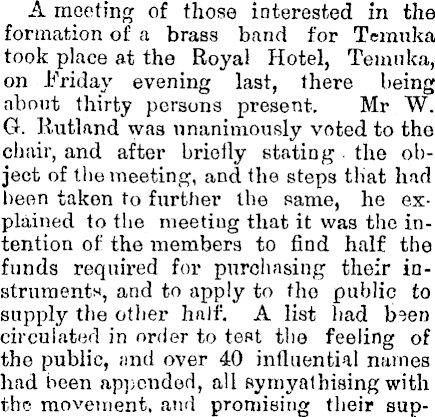 A meeting of those interested in the formation of a brass band for Temuka took place at the Royal Hotel, Temuka, on Friday evening last, there being about thirty persons present. Mr W. G. Rutland was unanimously voted to the chair, and after briefly stating the object of the meeting, and the steps that had been taken to further the same, he explained to the meeting that it was the intention of the members to find half the funds required for purchasing their instruments, and to apply to the public to supply the other half. A list had been circulated in order to test the feeling of the public, and over 40 influential names had been appended, all symyathising with the movement, and promising their sup-